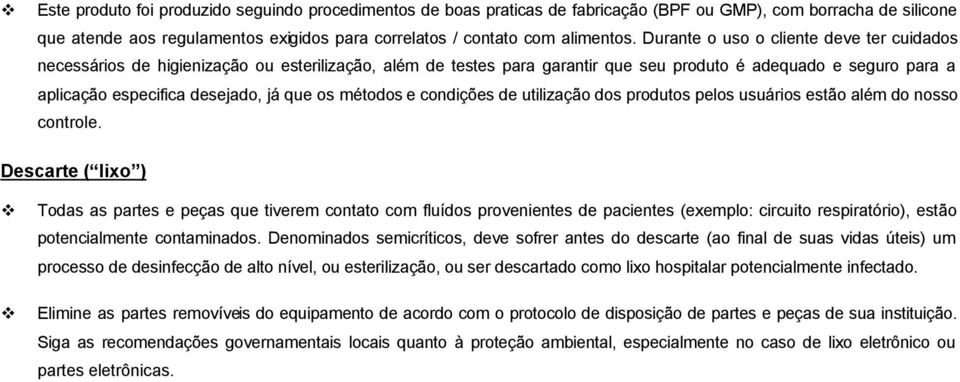 ❖ Este produto foi produzido seguindo procedimentos de boas praticas de fabricação (BPF ou GMP), com borracha de silicone que atende aos regulamentos exigidos para correlatos / contato com alimentos. Durante o uso o cliente deve ter cuidados necessários de higienização ou esterilização, além de testes para garantir que seu produto é adequado e seguro para a aplicação especifica desejado, já que os métodos e condições de utilização dos produtos pelos usuários estão além do nosso controle.

Descarte (“lixo”)

❖ Todas as partes e peças que tiverem contato com fluídos provenientes de pacientes (exemplo: circuito respiratório), estão potencialmente contaminados. Denominados semicríticos, deve sofrer antes do descarte (ao final de suas vidas úteis) um processo de desinfecção de alto nível, ou esterilização, ou ser descartado como lixo hospitalar potencialmente infectado.

❖ Elimine as partes removíveis do equipamento de acordo com o protocolo de disposição de partes e peças de sua instituição. Siga as recomendações governamentais locais quanto à proteção ambiental, especialmente no caso de lixo eletrônico ou partes eletrônicas.